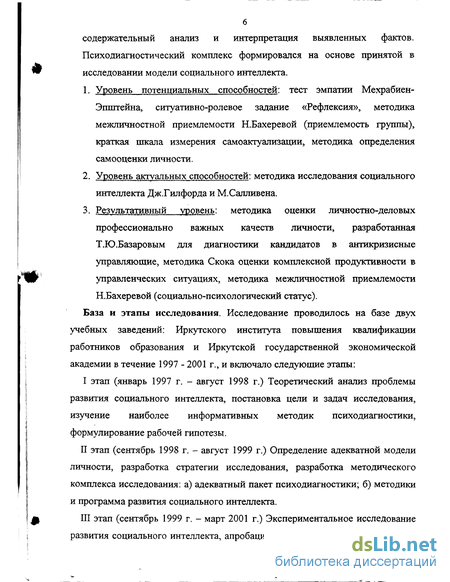 6

содержательный анализ и интерпретация выявленных фактов. Психодиагностический комплекс формировался на основе принятой в исследовании модели социального интеллекта.

1. Уровень потенциальных способностей: тест эмпатии Мехрабиен-Эпштейна, ситуативно-ролевое задание «Рефлексия», методика межличностной приемлемости Н.Бахеревой (приемлемость группы), краткая шкала измерения самоактуализации, методика определения самооценки личности.

2. Уровень актуальных способностей: методика исследования социального интеллекта Дж.Гилфорда и М.Салливена.

3. Результативный уровень: методика оценки личностно-деловых профессионально важных качеств личности, разработанная Т.Ю.Базаровым для диагностики кандидатов в антикризисные управляющие, методика Скока оценки комплексной продуктивности в управленческих ситуациях, методика межличностной приемлемости Н.Бахеревой (социально-психологический статус).

База и этапы исследования. Исследование проводилось на базе двух учебных заведений: Иркутского института повышения квалификации работников образования и Иркутской государственной экономической академии в течение 1997 - 2001 г., и включало следующие этапы:

I этап (январь 1997 г. – август 1998 г.) Теоретический анализ проблемы развития социального интеллекта, постановка цели и задач исследования, изучение наиболее информативных методик психодиагностики, формулирование рабочей гипотезы.

II этап (сентябрь 1998 г. – август 1999 г.) Определение адекватной модели личности, разработка стратегии исследования, разработка методического комплекса исследования: а) адекватный пакет психодиагностики; б) методики и программа развития социального интеллекта.

III этап (сентябрь 1999 г. – март 2001 г.) Экспериментальное исследование развития социального интеллекта, апробаци

dsLib.net
библиотека диссертаций